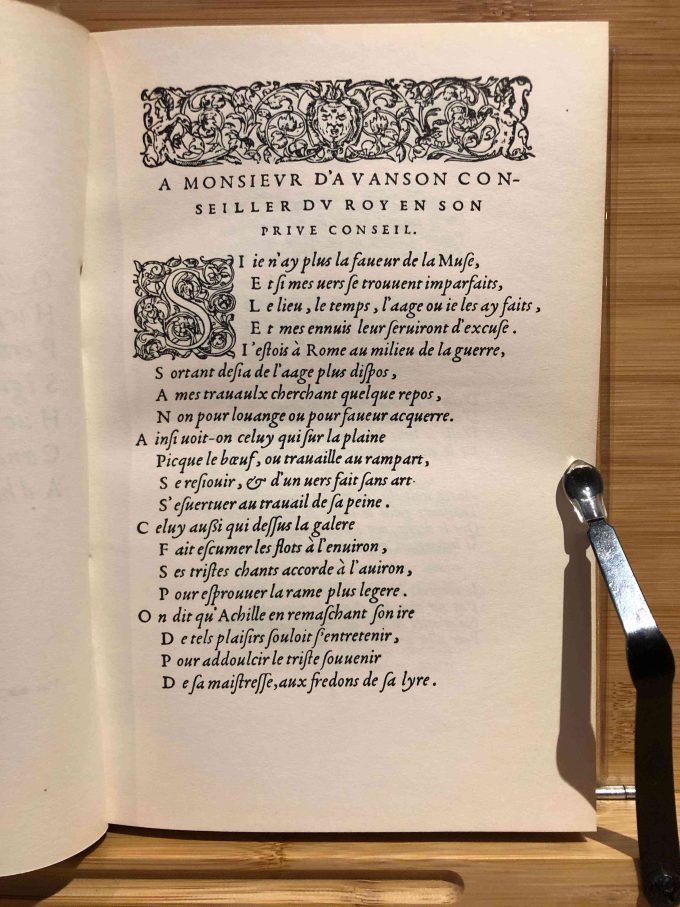 A MONSIEVR D'AVANSON CONSEILLER DV ROY EN SON PRIVE CONSEIL.

SI ie n'ay plus la faueur de la Muse,
Et si mes uers se trouuent imparfaits,
Le lieu, le temps, l'aage ou ie les ay faits,
Et mes ennuis leur seruiront d'excuse.
I'estois à Rome au milieu de la guerre,
Sortant desia de l'aage plus dispos,
A mes trauaulx cherchant quelque repos,
Non pour louange ou pour faueur acquerre.
Ainsi uoit-on celuy qui sur la plaine
Picque le bœuf, ou trauaille au rampart,
Se resiouir, & d'un uers fait sans art
S'esuertuer au trauail de sa peine.
Celuy aussi qui dessus la galere
Fait escumer les flots à l'enuiron,
Ses tristes chants accorde à l'auiron,
Pour esprouuer la rame plus legere.
On dit qu'Achille en remaschant son ire
De tels plaisirs souloit s'entretenir,
Pour addoulcir le triste souuenir
De sa maistresse, aux fredons de sa lyre.